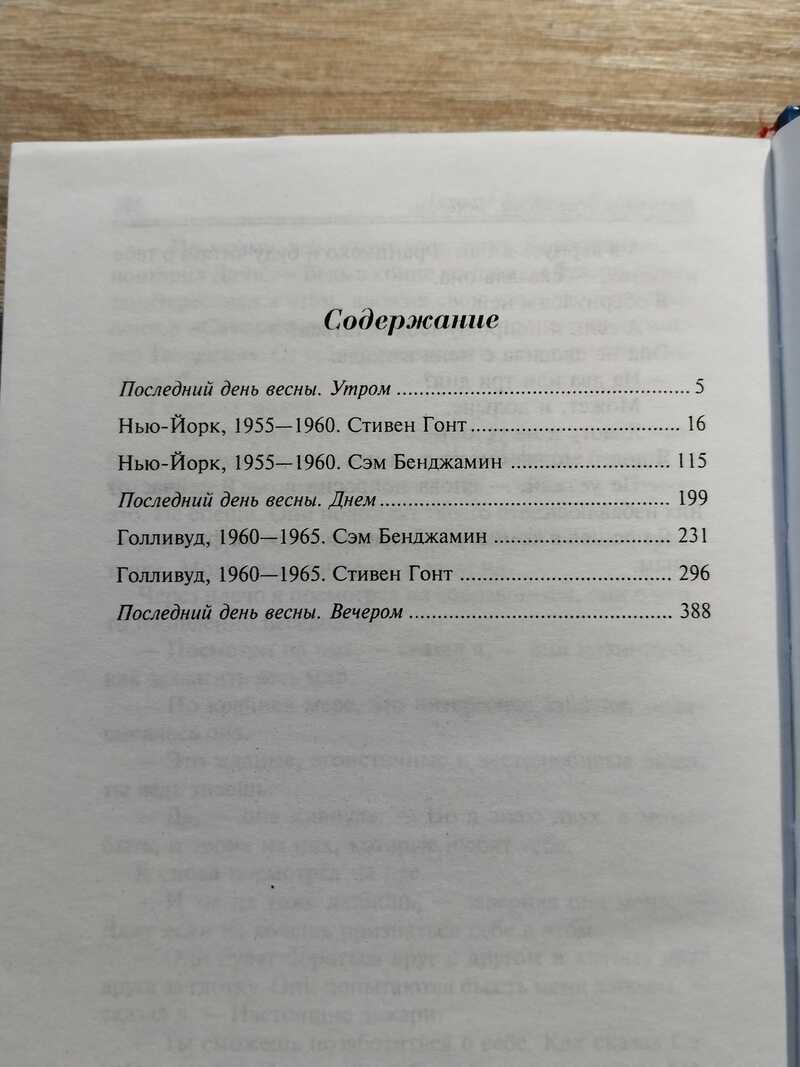 Содержание

Последний день весны. Утром 5

Нью-Йорк, 1955—1960. Стивен Гонт 16

Нью-Йорк, 1955—1960. Сэм Бенджамин 115

Последний день весны. Днем 199

Голливуд, 1960—1965. Сэм Бенджамин 231

Голливуд, 1960—1965. Стивен Гонт 296

Последний день весны. Вечером 388